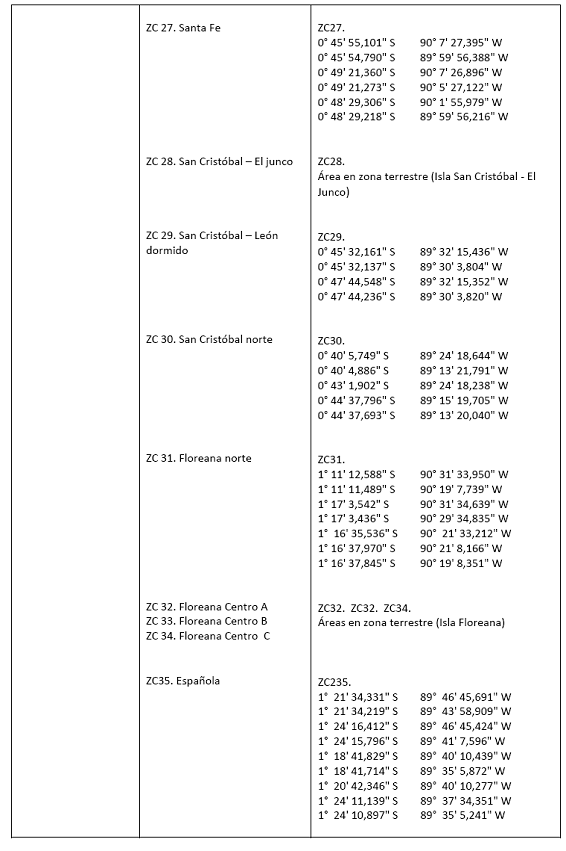 | | | |
|---|---|---|
| | ZC 27. Santa Fe | ZC27.<br>0° 45' 55,101" S 90° 7' 27,395" W<br>0° 45' 54,790" S 89° 59' 56,388" W<br>0° 49' 21,360" S 90° 7' 26,896" W<br>0° 49' 21,273" S 90° 5' 27,122" W<br>0° 48' 29,306" S 90° 1' 55,979" W<br>0° 48' 29,218" S 89° 59' 56,216" W |
| | ZC 28. San Cristóbal – El junco | ZC28.<br>Área en zona terrestre (Isla San Cristóbal - El Junco) |
| | ZC 29. San Cristóbal – León dormido | ZC29.<br>0° 45' 32,161" S 89° 32' 15,436" W<br>0° 45' 32,137" S 89° 30' 3,804" W<br>0° 47' 44,548" S 89° 32' 15,352" W<br>0° 47' 44,236" S 89° 30' 3,820" W |
| | ZC 30. San Cristóbal norte | ZC30.<br>0° 40' 5,749" S 89° 24' 18,644" W<br>0° 40' 4,886" S 89° 13' 21,791" W<br>0° 43' 1,902" S 89° 24' 18,238" W<br>0° 44' 37,796" S 89° 15' 19,705" W<br>0° 44' 37,693" S 89° 13' 20,040" W |
| | ZC 31. Floreana norte | ZC31.<br>1° 11' 12,588" S 90° 31' 33,950" W<br>1° 11' 11,489" S 90° 19' 7,739" W<br>1° 17' 3,542" S 90° 31' 34,639" W<br>1° 17' 3,436" S 90° 29' 34,835" W<br>1° 16' 35,536" S 90° 21' 33,212" W<br>1° 16' 37,970" S 90° 21' 8,166" W<br>1° 16' 37,845" S 90° 19' 8,351" W |
| | ZC 32. Floreana Centro A<br>ZC 33. Floreana Centro B<br>ZC 34. Floreana Centro C | ZC32. ZC32. ZC34.<br>Áreas en zona terrestre (Isla Floreana) |
| | ZC35. Española | ZC235.<br>1° 21' 34,331" S 89° 46' 45,691" W<br>1° 21' 34,219" S 89° 43' 58,909" W<br>1° 24' 16,412" S 89° 46' 45,424" W<br>1° 24' 15,796" S 89° 41' 7,596" W<br>1° 18' 41,829" S 89° 40' 10,439" W<br>1° 18' 41,714" S 89° 35' 5,872" W<br>1° 20' 42,346" S 89° 40' 10,277" W<br>1° 24' 11,139" S 89° 37' 34,351" W<br>1° 24' 10,897" S 89° 35' 5,241" W |